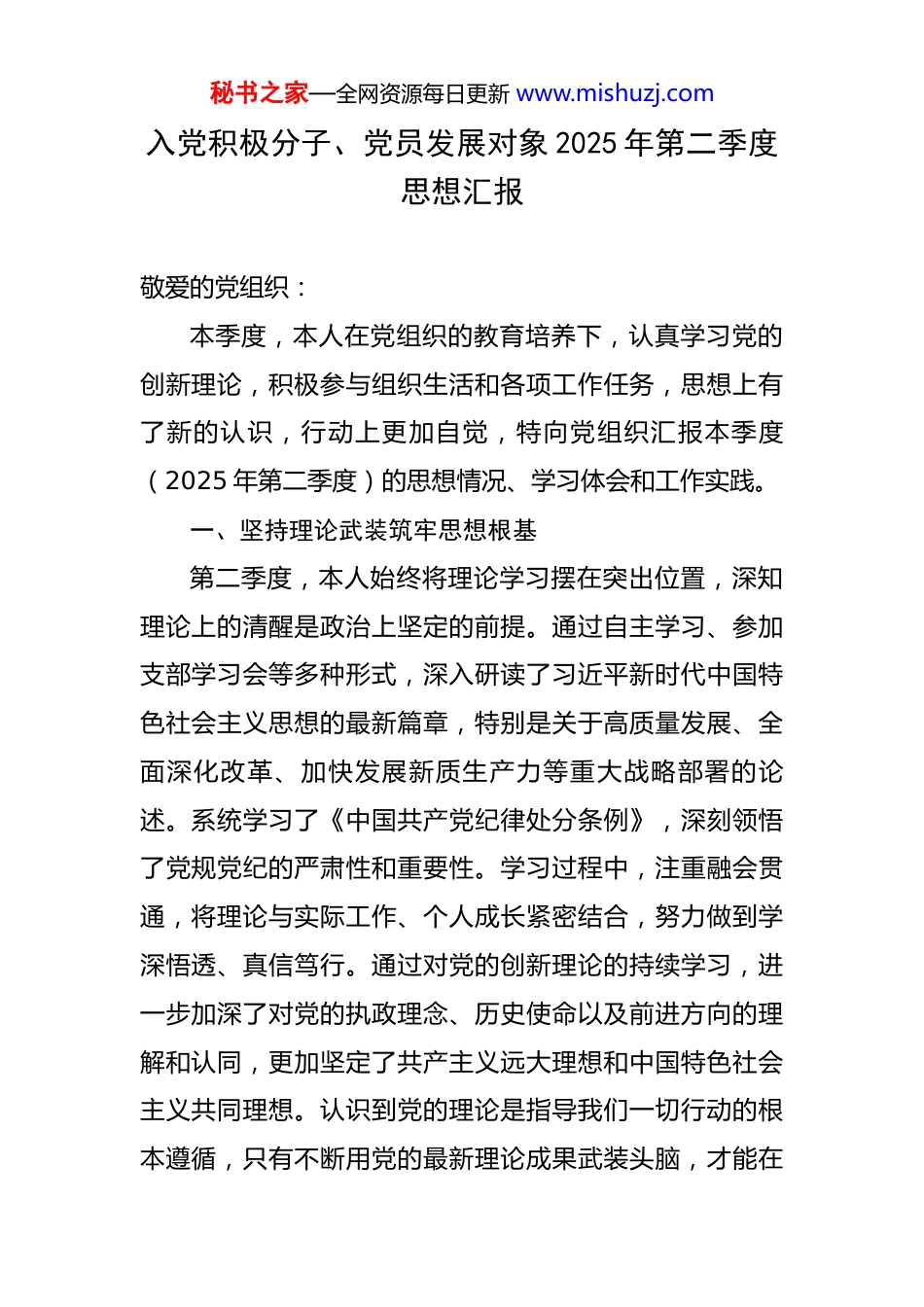 秘书之家—全网资源每日更新 www.mishuzj.com

入党积极分子、党员发展对象 2025 年第二季度思想汇报

敬爱的党组织：

本季度，本人在党组织的教育培养下，认真学习党的创新理论，积极参与组织生活和各项工作任务，思想上有了新的认识，行动上更加自觉，特向党组织汇报本季度（2025 年第二季度）的思想情况、学习体会和工作实践。

一、坚持理论武装筑牢思想根基

第二季度，本人始终将理论学习摆在突出位置，深知理论上的清醒是政治上坚定的前提。通过自主学习、参加支部学习会等多种形式，深入研读了习近平新时代中国特色社会主义思想的最新篇章，特别是关于高质量发展、全面深化改革、加快发展新质生产力等重大战略部署的论述。系统学习了《中国共产党纪律处分条例》，深刻领悟了党规党纪的严肃性和重要性。学习过程中，注重融会贯通，将理论与实际工作、个人成长紧密结合，努力做到学深悟透、真信笃行。通过对党的创新理论的持续学习，进一步加深了对党的执政理念、历史使命以及前进方向的理解和认同，更加坚定了共产主义远大理想和中国特色社会主义共同理想。认识到党的理论是指导我们一切行动的根本遵循，只有不断用党的最新理论成果武装头脑，才能在